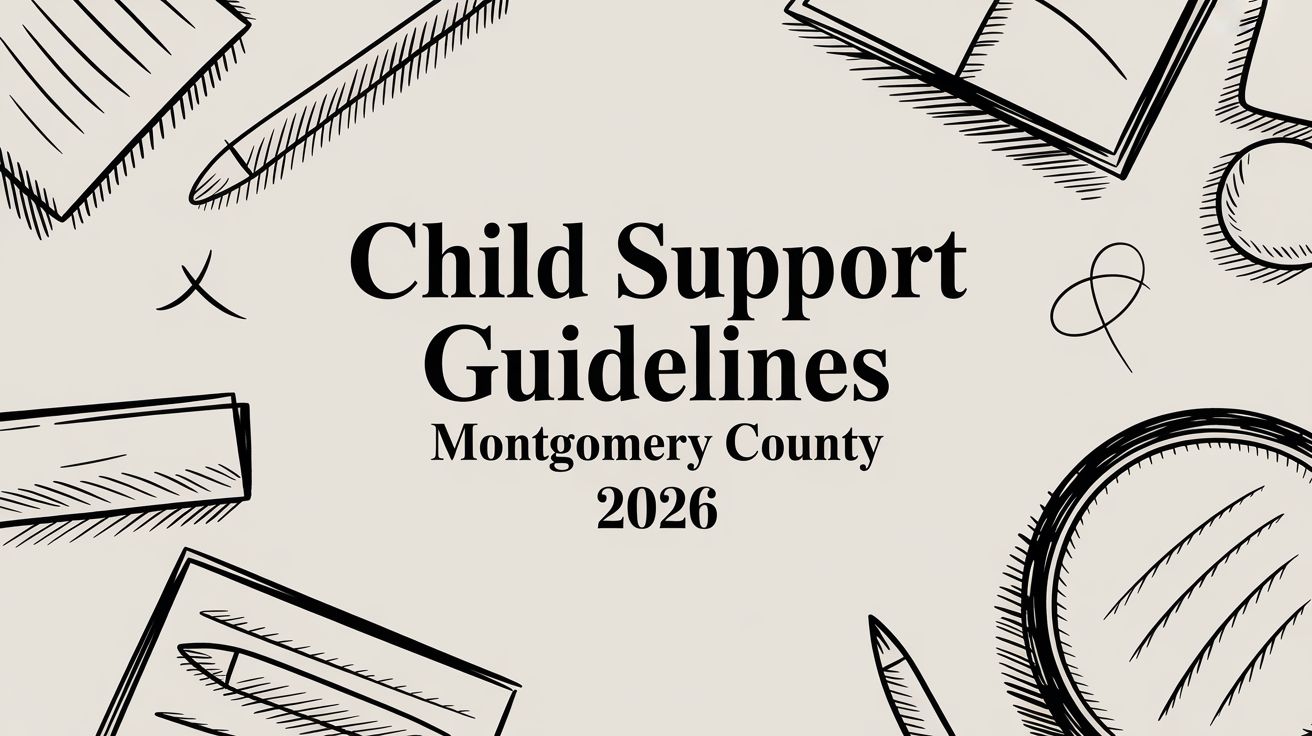 Child Support Guidelines
Montgomery County
2026